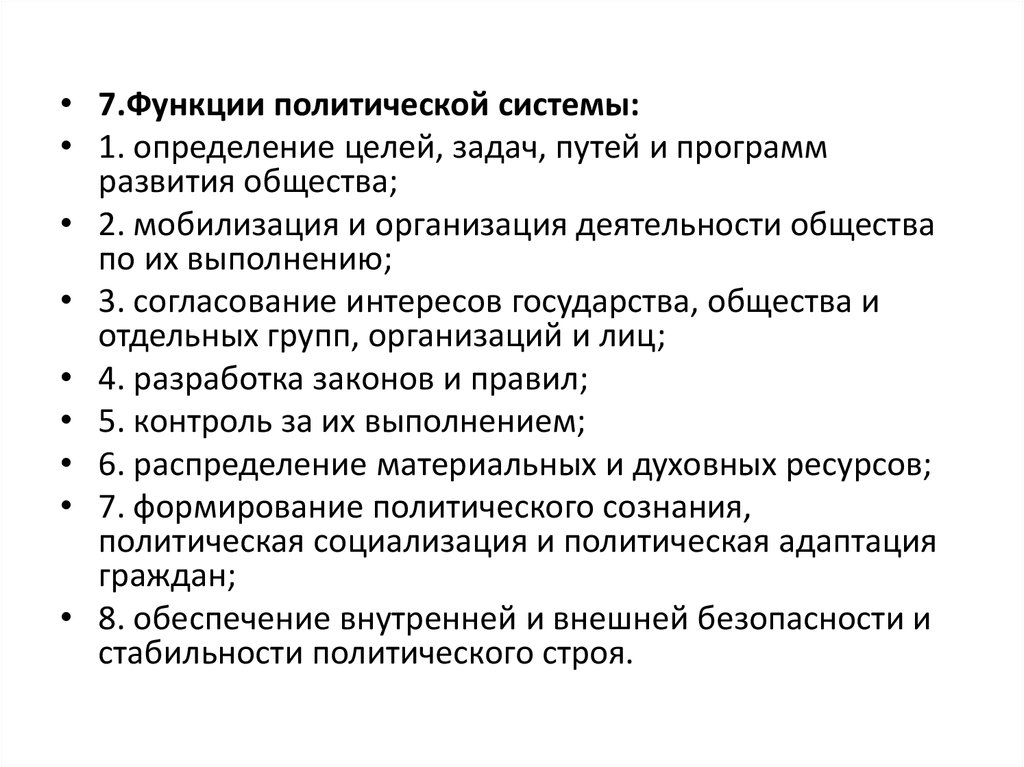 • 7.Функции политической системы:
• 1. определение целей, задач, путей и программ развития общества;
• 2. мобилизация и организация деятельности общества по их выполнению;
• 3. согласование интересов государства, общества и отдельных групп, организаций и лиц;
• 4. разработка законов и правил;
• 5. контроль за их выполнением;
• 6. распределение материальных и духовных ресурсов;
• 7. формирование политического сознания, политическая социализация и политическая адаптация граждан;
• 8. обеспечение внутренней и внешней безопасности и стабильности политического строя.